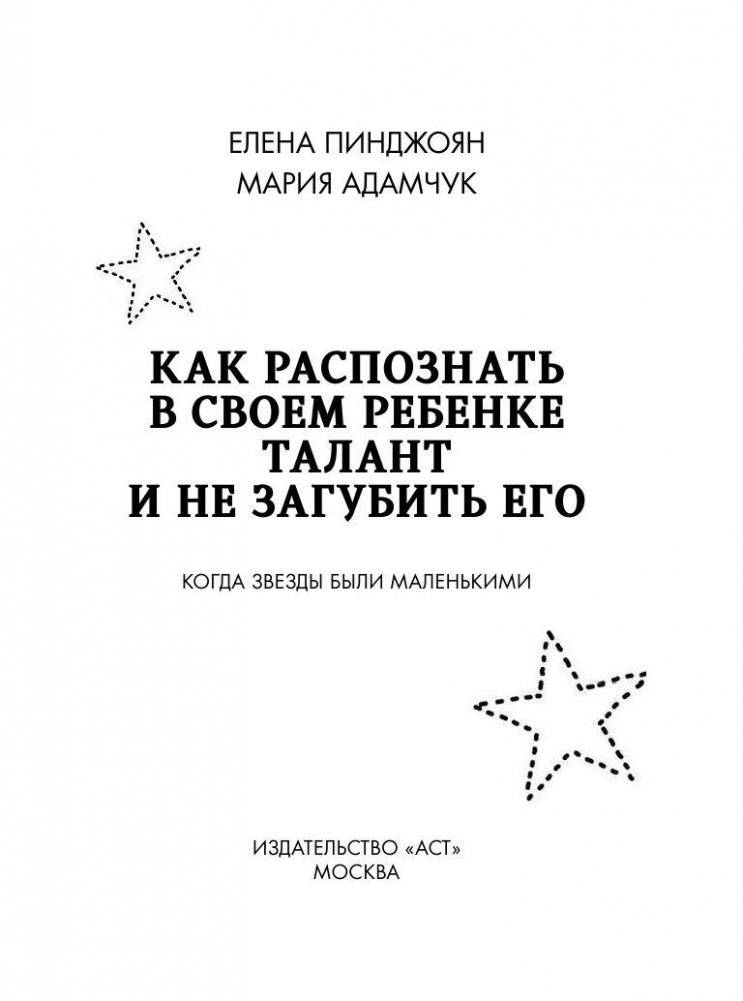 ЕЛЕНА ПИНДЖОЯН
МАРИЯ АДАМЧУК

КАК РАСПОЗНАТЬ В СВОЕМ РЕБЕНКЕ ТАЛАНТ И НЕ ЗАГУБИТЬ ЕГО

КОГДА ЗВЕЗДЫ БЫЛИ МАЛЕНЬКИМИ

ИЗДАТЕЛЬСТВО «АСТ»
МОСКВА